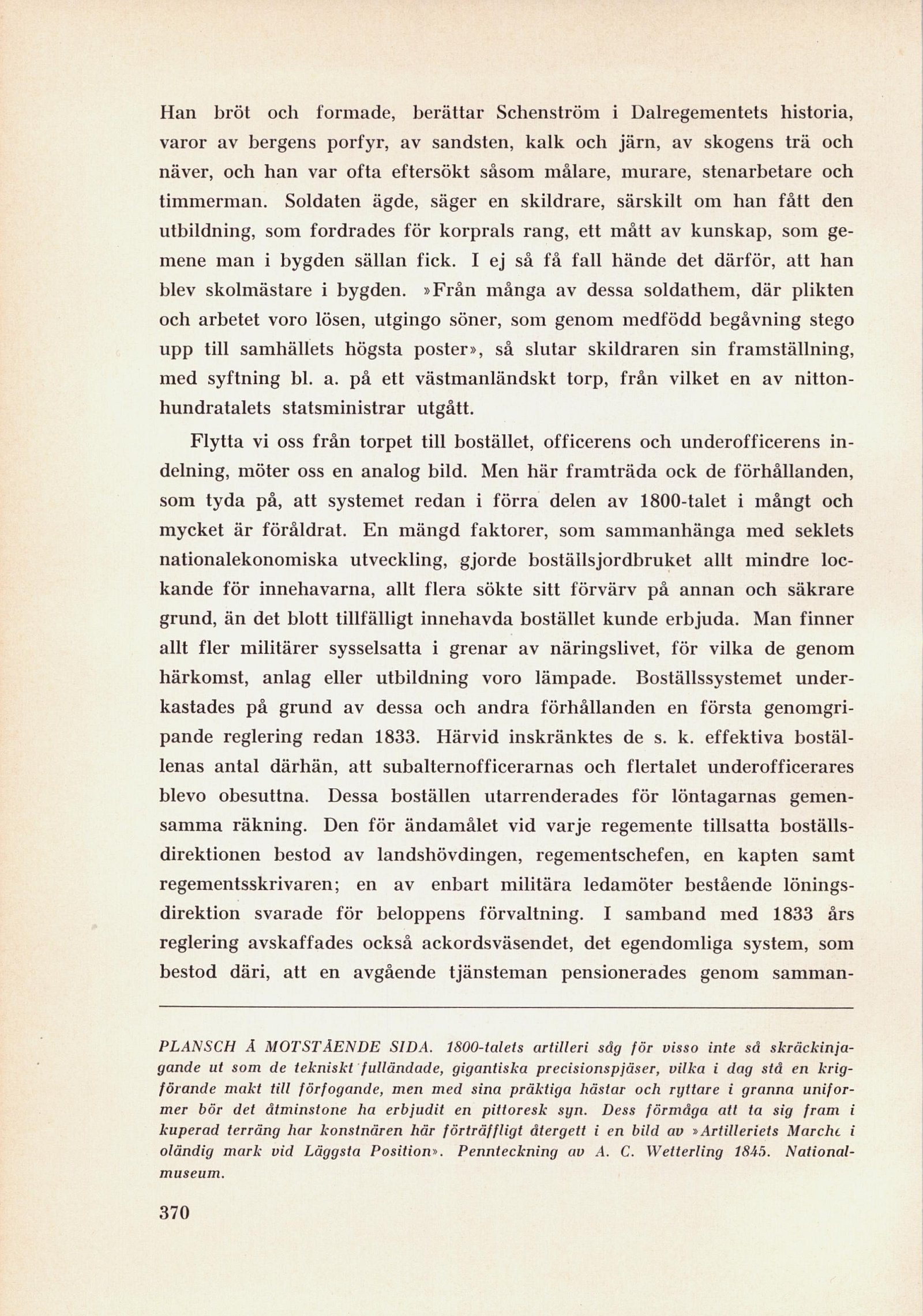 Han bröt och formade, berättar Schenström i Dalregementets historia, varor av bergens porfyr, av sandsten, kalk och järn, av skogens trä och näver, och han var ofta eftersökt såsom målare, murare, stenarbetare och timmerman. Soldaten ägde, säger en skildrare, särskilt om han fått den utbildning, som fordrades för korprals rang, ett mått av kunskap, som gemene man i bygden sällan fick. I ej så få fall hände det därför, att han blev skolmästare i bygden. »Från många av dessa soldathem, där plikten och arbetet voro lösen, utgingo söner, som genom medfödd begåvning stego upp till samhällets högsta poster», så slutar skildraren sin framställning, med syftning bl. a. på ett västmanländskt torp, från vilket en av nittonhundratalets statsministrar utgått.

Flytta vi oss från torpet till bostället, officerens och underofficerens indelning, möter oss en analog bild. Men här framträda ock de förhållanden, som tyda på, att systemet redan i förra delen av 1800-talet i mångt och mycket är föråldrat. En mängd faktorer, som sammanhänga med seklets nationalekonomiska utveckling, gjorde boställsjordbruket allt mindre lockande för innehavarna, allt flera sökte sitt förvärv på annan och säkrare grund, än det blott tillfälligt innehavda bostället kunde erbjuda. Man finner allt fler militärer sysselsatta i grenar av näringslivet, för vilka de genom härkomst, anlag eller utbildning voro lämpade. Boställssystemet underkastades på grund av dessa och andra förhållanden en första genomgripande reglering redan 1833. Härvid inskränktes de s. k. effektiva boställenas antal därhän, att subalternofficerarnas och flertalet underofficerares blevo obesuttna. Dessa boställen utarrenderades för löntagarnas gemensamma räkning. Den för ändamålet vid varje regemente tillsatta boställsdirektionen bestod av landshövdingen, regementschefen, en kapten samt regementsskrivaren; en av enbart militära ledamöter bestående löningsdirektion svarade för beloppens förvaltning. I samband med 1833 års reglering avskaffades också ackordsväsendet, det egendomliga system, som bestod däri, att en avgående tjänsteman pensionerades genom samman-

PLANSCH Å MOTSTÅENDE SIDA. 1800-talets artilleri såg för visso inte så skräckinjagande ut som de tekniskt fulländade, gigantiska precisionspjäser, vilka i dag stå en krigförande makt till förfogande, men med sina präktiga hästar och ryttare i granna uniformer bör det åtminstone ha erbjudit en pittoresk syn. Dess förmåga att ta sig fram i kuperad terräng har konstnären här förträffligt återgett i en bild av »Artilleriets Marche i oländig mark vid Läggsta Position». Pennteckning av A. C. Wetterling 1845. Nationalmuseum.

370